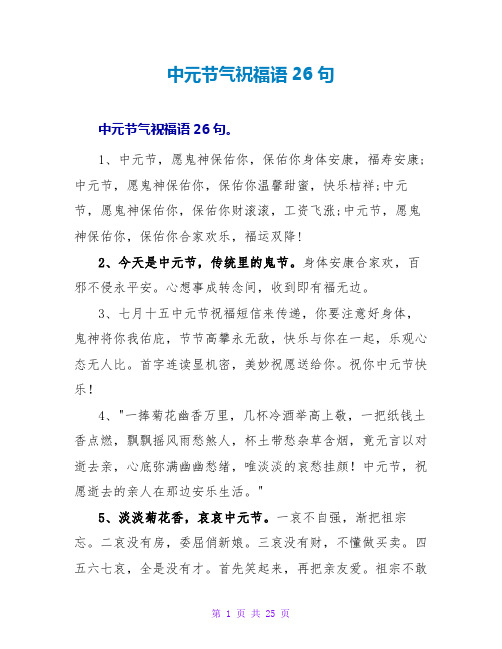 中元节气祝福语 26 句

中元节气祝福语 26 句。

1、中元节，愿鬼神保佑你，保佑你身体安康，福寿安康；中元节，愿鬼神保佑你，保佑你温馨甜蜜，快乐桔祥；中元节，愿鬼神保佑你，保佑你财滚滚，工资飞涨；中元节，愿鬼神保佑你，保佑你合家欢乐，福运双降！

2、今天是中元节，传统里的鬼节。身体安康合家欢，百邪不侵永平安。心想事成转念间，收到即有福无边。

3、七月十五中元节祝福短信来传递，你要注意好身体，鬼神将你我佑庇，节节高攀永无敌，快乐与你在一起，乐观心态无人比。首字连读显机密，美妙祝愿送给你。祝你中元节快乐！

4、"一捧菊花幽香万里，几杯冷酒举高上敬，一把纸钱土香点燃，飘飘摇风雨愁煞人，杯土带愁杂草含烟，竟无言以对逝去亲，心底弥满幽幽愁绪，唯淡淡的哀愁挂颜！中元节，祝愿逝去的亲人在那边安乐生活。"

5、淡淡菊花香，哀哀中元节。一哀不自强，渐把祖宗忘。二哀没有房，委屈俏新娘。三哀没有财，不懂做买卖。四五六七哀，全是没有才。首先笑起来，再把亲友爱。祖宗不敢

第 1 页 共 25 页